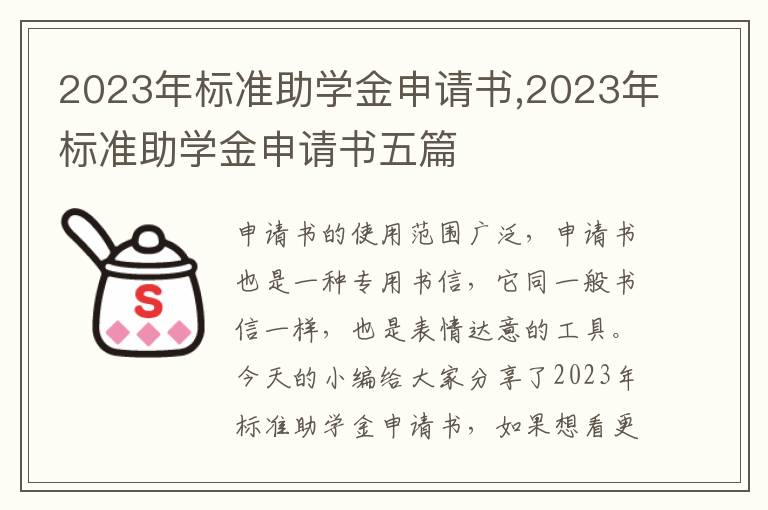 2023年标准助学金申请书,2023年标准助学金申请书五篇

S

申请书的使用范围广泛，申请书也是一种专用书信，它同一般书信一样，也是表情达意的工具。今天的小编给大家分享了2023年标准助学金申请书，如果想看更